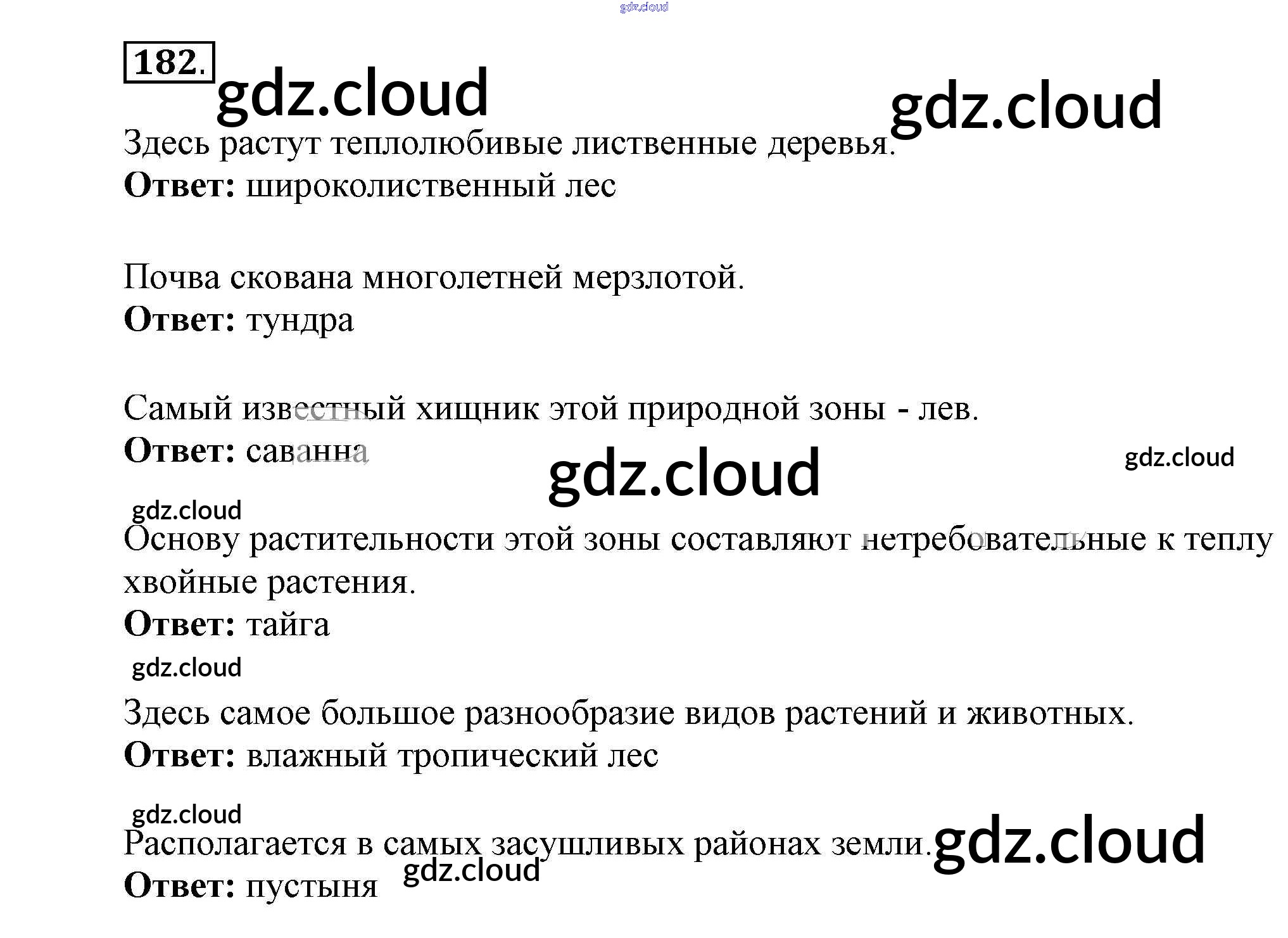 182.

Здесь растут теплолюбивые лиственные деревья.
Ответ: широколиственный лес

Почва скована многолетней мерзлотой.
Ответ: тундра

Самый известный хищник этой природной зоны - лев.
Ответ: саванна

Основу растительности этой зоны составляют нетребовательные к теплу хвойные растения.
Ответ: тайга

Здесь самое большое разнообразие видов растений и животных.
Ответ: влажный тропический лес

Располагается в самых засушливых районах земли.
Ответ: пустыня

gdz.cloud